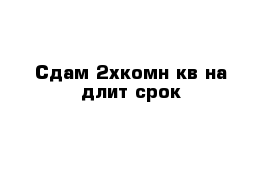 Сдам 2хкомн кв на длит срок